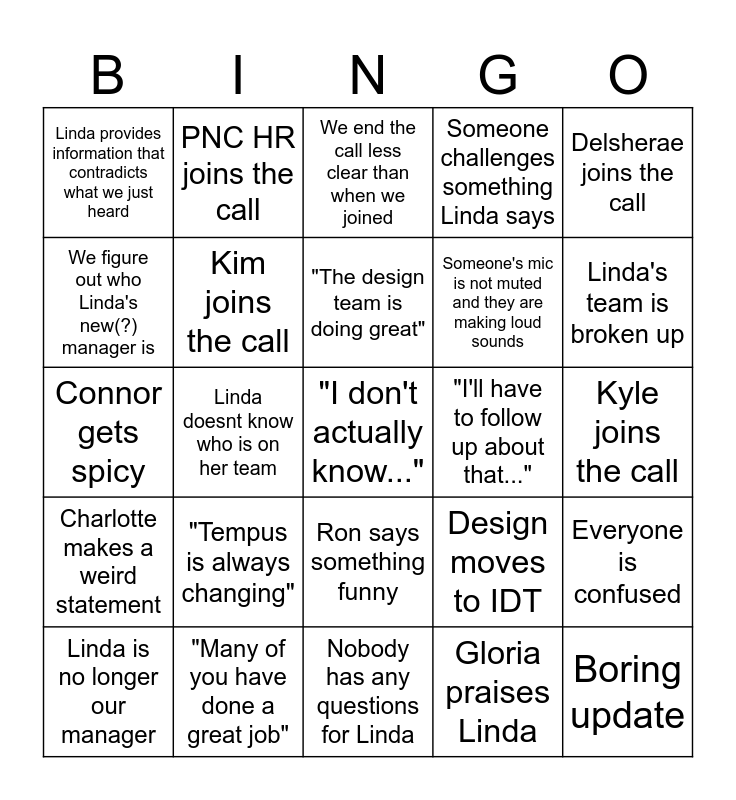 | B | I | N | G | O |
|---|---|---|---|---|
| Linda provides information that contradicts what we just heard | PNC HR joins the call | We end the call less clear than when we joined | Someone challenges something Linda says | Delsherae joins the call |
| We figure out who Linda's new(?) manager is | Kim joins the call | "The design team is doing great" | Someone's mic is not muted and they are making loud sounds | Linda's team is broken up |
| Connor gets spicy | Linda doesnt know who is on her team | "I don't actually know..." | "I'll have to follow up about that..." | Kyle joins the call |
| Charlotte makes a weird statement | "Tempus is always changing" | Ron says something funny | Design moves to IDT | Everyone is confused |
| Linda is no longer our manager | "Many of you have done a great job" | Nobody has any questions for Linda | Gloria praises Linda | Boring update |